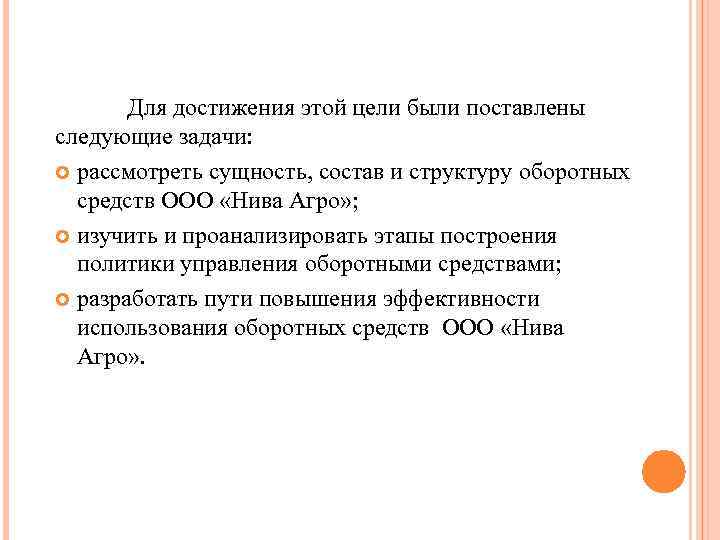 Для достижения этой цели были поставлены следующие задачи:

рассмотреть сущность, состав и структуру оборотных средств ООО «Нива Агро»;

изучить и проанализировать этапы построения политики управления оборотными средствами;

разработать пути повышения эффективности использования оборотных средств ООО «Нива Агро».